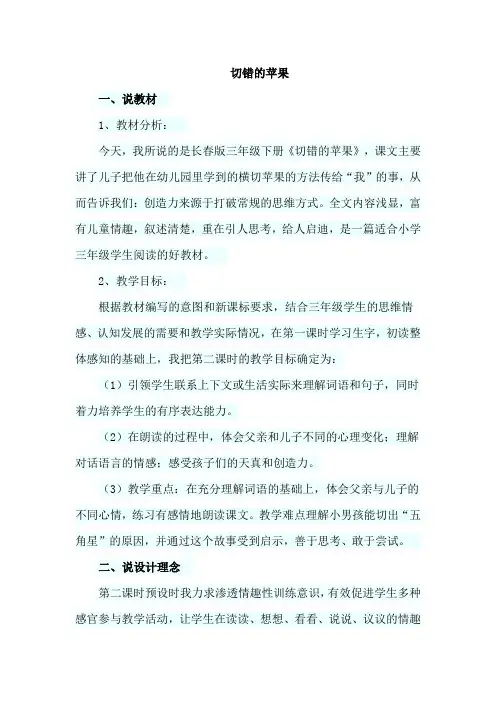 切错的苹果

一、说教材

1、教材分析：

今天，我所说的是长春版三年级下册《切错的苹果》，课文主要讲了儿子把他在幼儿园里学到的横切苹果的方法传给“我”的事，从而告诉我们：创造力来源于打破常规的思维方式。全文内容浅显，富有儿童情趣，叙述清楚，重在引人思考，给人启迪，是一篇适合小学三年级学生阅读的好教材。

2、教学目标：

根据教材编写的意图和新课标要求，结合三年级学生的思维情感、认知发展的需要和教学实际情况，在第一课时学习生字，初读整体感知的基础上，我把第二课时的教学目标确定为：

（1）引领学生联系上下文或生活实际来理解词语和句子，同时着力培养学生的有序表达能力。

（2）在朗读的过程中，体会父亲和儿子不同的心理变化；理解对话语言的情感；感受孩子们的天真和创造力。

（3）教学重点：在充分理解词语的基础上，体会父亲与儿子的不同心情，练习有感情地朗读课文。教学难点理解小男孩能切出“五角星”的原因，并通过这个故事受到启示，善于思考、敢于尝试。

二、说设计理念

第二课时预设时我力求渗透情趣性训练意识，有效促进学生多种感官参与教学活动，让学生在读读、想想、看看、说说、议议的情趣